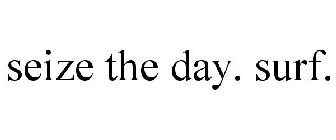 seize the day. surf.